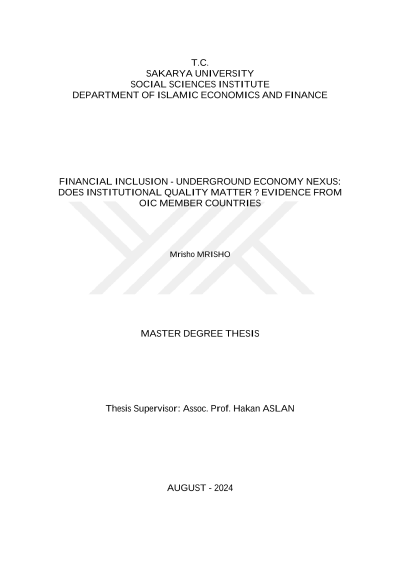 T.C.
SAKARYA UNIVERSITY
SOCIAL SCIENCES INSTITUTE
DEPARTMENT OF ISLAMIC ECONOMICS AND FINANCE

FINANCIAL INCLUSION - UNDERGROUND ECONOMY NEXUS: DOES INSTITUTIONAL QUALITY MATTER ? EVIDENCE FROM OIC MEMBER COUNTRIES

Mrisho MRISHO

MASTER DEGREE THESIS

Thesis Supervisor: Assoc. Prof. Hakan ASLAN

AUGUST - 2024